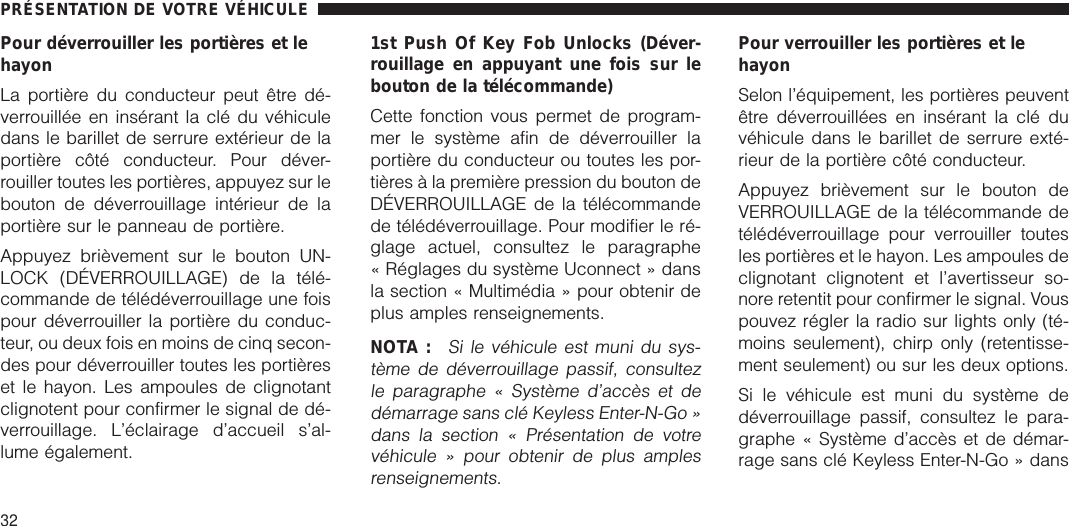 PRÉSENTATION DE VOTRE VÉHICULE

Pour déverrouiller les portières et le hayon

La portière du conducteur peut être déverrouillée en insérant la clé du véhicule dans le barillet de serrure extérieur de la portière côté conducteur. Pour déverrouiller toutes les portières, appuyez sur le bouton de déverrouillage intérieur de la portière sur le panneau de portière.

Appuyez brièvement sur le bouton UNLOCK (DÉVERROUILLAGE) de la télécommande de télédéverrouillage une fois pour déverrouiller la portière du conducteur, ou deux fois en moins de cinq secondes pour déverrouiller toutes les portières et le hayon. Les ampoules de clignotant clignotent pour confirmer le signal de déverrouillage. L'éclairage d'accueil s'allume également.

1st Push Of Key Fob Unlocks (Déverrouillage en appuyant une fois sur le bouton de la télécommande)

Cette fonction vous permet de programmer le système afin de déverrouiller la portière du conducteur ou toutes les portières à la première pression du bouton de DÉVERROUILLAGE de la télécommande de télédéverrouillage. Pour modifier le réglage actuel, consultez le paragraphe « Réglages du système Uconnect » dans la section « Multimédia » pour obtenir de plus amples renseignements.

NOTA : Si le véhicule est muni du système de déverrouillage passif, consultez le paragraphe « Système d'accès et de démarrage sans clé Keyless Enter-N-Go » dans la section « Présentation de votre véhicule » pour obtenir de plus amples renseignements.

Pour verrouiller les portières et le hayon

Selon l'équipement, les portières peuvent être déverrouillées en insérant la clé du véhicule dans le barillet de serrure extérieur de la portière côté conducteur.

Appuyez brièvement sur le bouton de VERROUILLAGE de la télécommande de télédéverrouillage pour verrouiller toutes les portières et le hayon. Les ampoules de clignotant clignotent et l'avertisseur sonore retentit pour confirmer le signal. Vous pouvez régler la radio sur lights only (témoins seulement), chirp only (retentissement seulement) ou sur les deux options.

Si le véhicule est muni du système de déverrouillage passif, consultez le paragraphe « Système d'accès et de démarrage sans clé Keyless Enter-N-Go » dans

32